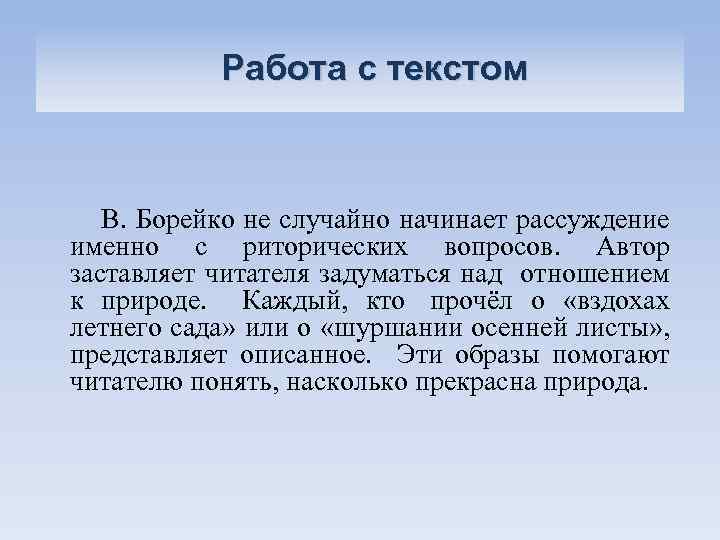 Работа с текстом

В. Борейко не случайно начинает рассуждение именно с риторических вопросов. Автор заставляет читателя задуматься над отношением к природе. Каждый, кто прочёл о «вздохах летнего сада» или о «шуршании осенней листы», представляет описанное. Эти образы помогают читателю понять, насколько прекрасна природа.